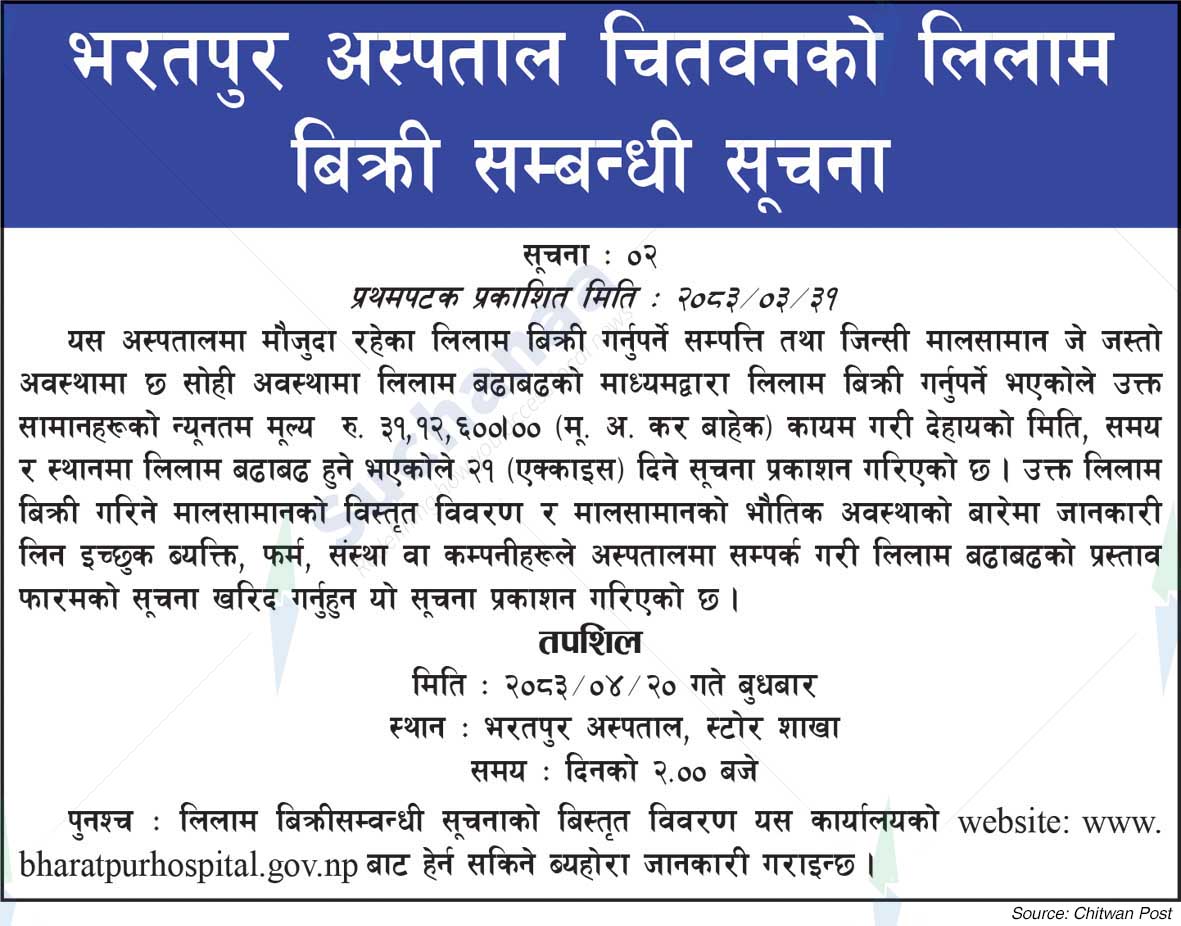 भरतपुर अस्पताल चितवनको लिलाम बिक्री सम्बन्धी सूचना

सूचना : ०२

प्रथमपटक प्रकाशित मिति : २०८३/०३/३१

यस अस्पतालमा मौजुदा रहेका लिलाम बिक्री गर्नुपर्ने सम्पत्ति तथा जिन्सी मालसामान जे जस्तो अवस्थामा छ सोही अवस्थामा लिलाम बढाबढको माध्यमद्वारा लिलाम बिक्री गर्नुपर्ने भएकोले उक्त सामानहरूको न्यूनतम मूल्य रु. ३१,१२,६००।०० (मू. अ. कर बाहेक) कायम गरी देहायको मिति, समय र स्थानमा लिलाम बढाबढ हुने भएकोले २१ (एक्काइस) दिने सूचना प्रकाशन गरिएको छ। उक्त लिलाम बिक्री गरिने मालसामानको विस्तृत विवरण र मालसामानको भौतिक अवस्थाको बारेमा जानकारी लिन इच्छुक ब्यक्ति, फर्म, संस्था वा कम्पनीहरूले अस्पतालमा सम्पर्क गरी लिलाम बढाबढको प्रस्ताव फारमको सूचना खरिद गर्नुहुन यो सूचना प्रकाशन गरिएको छ।

तपशिल

मिति : २०८३/०४/२० गते बुधबार

स्थान : भरतपुर अस्पताल, स्टोर शाखा

समय : दिनको २.०० बजे

पुनश्च : लिलाम बिक्रीसम्वन्धी सूचनाको बिस्तृत विवरण यस कार्यालयको website: www.bharatpurhospital.gov.np बाट हेर्न सकिने ब्यहोरा जानकारी गराइन्छ।

Source: Chitwan Post